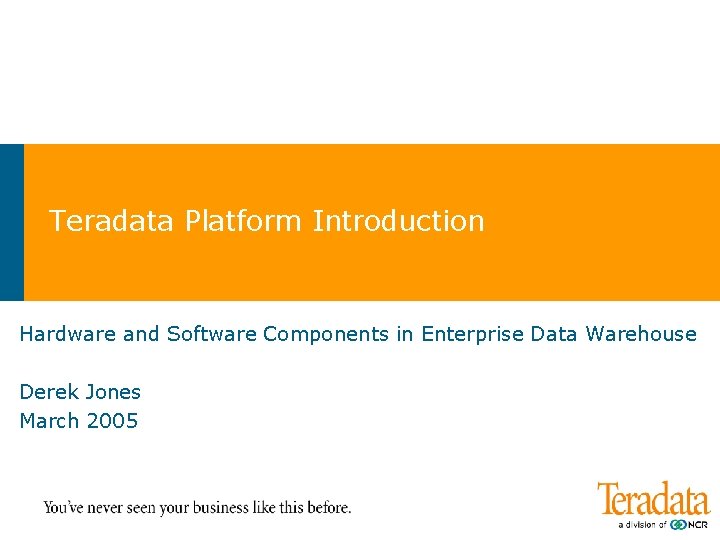 Teradata Platform Introduction

Hardware and Software Components in Enterprise Data Warehouse

Derek Jones
March 2005

You've never seen your business like this before.

Teradata
a division of NCR